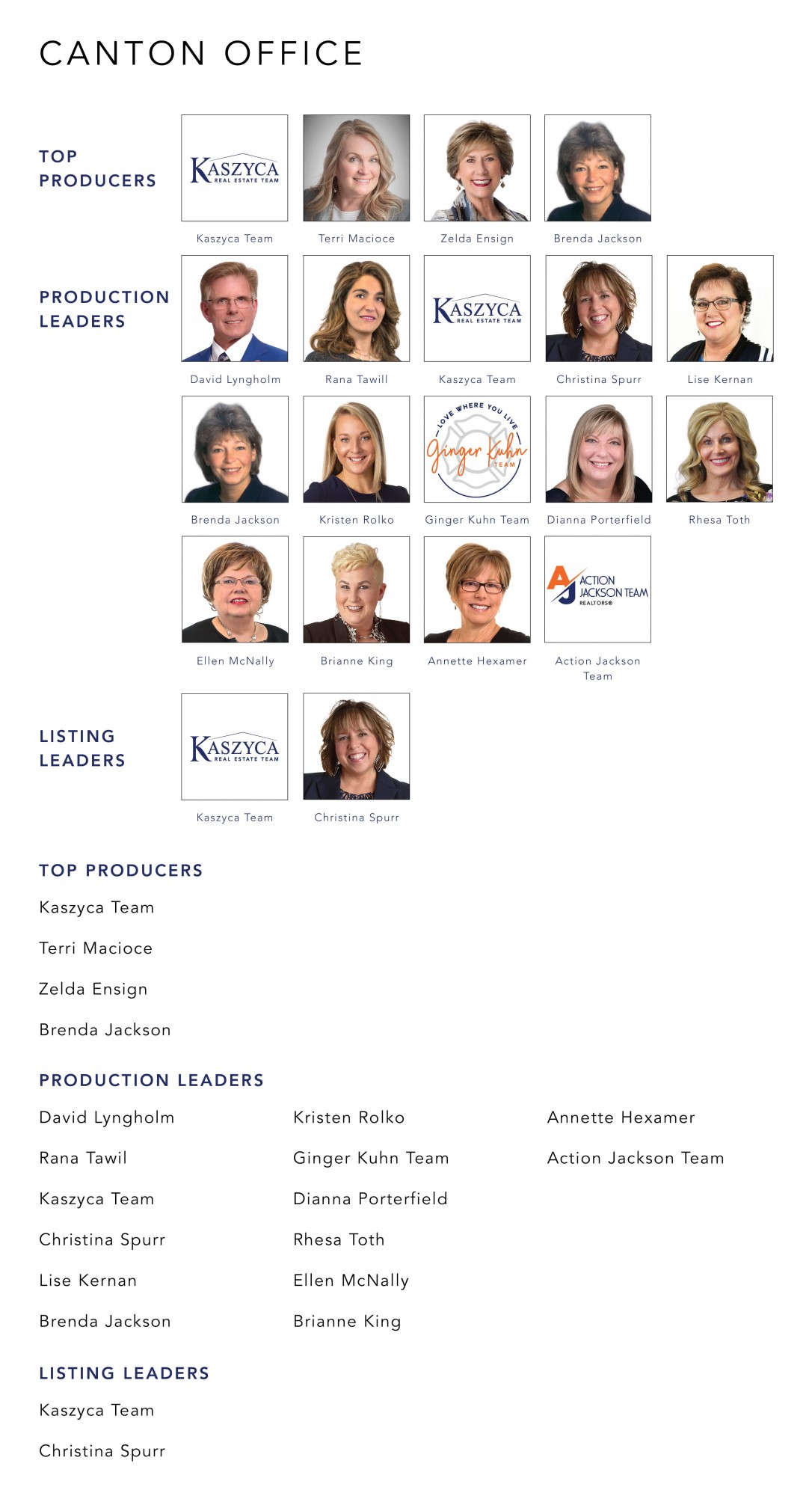 CANTON OFFICE

TOP PRODUCERS

KASZYCA REAL ESTATE TEAM
Kaszyca Team

Terri Macioce

Zelda Ensign

Brenda Jackson

PRODUCTION LEADERS

David Lyngholm

Rana Tawill

KASZYCA REAL ESTATE TEAM
Kaszyca Team

Christina Spurr

Lise Kernan

Brenda Jackson

Kristen Rolko

LOVE WHERE YOU LIVE Ginger Kuhn TEAM
Ginger Kuhn Team

Dianna Porterfield

Rhesa Toth

Ellen McNally

Brianne King

Annette Hexamer

ACTION JACKSON TEAM REALTORS®
Action Jackson Team

LISTING LEADERS

KASZYCA REAL ESTATE TEAM
Kaszyca Team

Christina Spurr

TOP PRODUCERS

Kaszyca Team

Terri Macioce

Zelda Ensign

Brenda Jackson

PRODUCTION LEADERS

David Lyngholm

Rana Tawil

Kaszyca Team

Christina Spurr

Lise Kernan

Brenda Jackson

Kristen Rolko

Ginger Kuhn Team

Dianna Porterfield

Rhesa Toth

Ellen McNally

Brianne King

Annette Hexamer

Action Jackson Team

LISTING LEADERS

Kaszyca Team

Christina Spurr